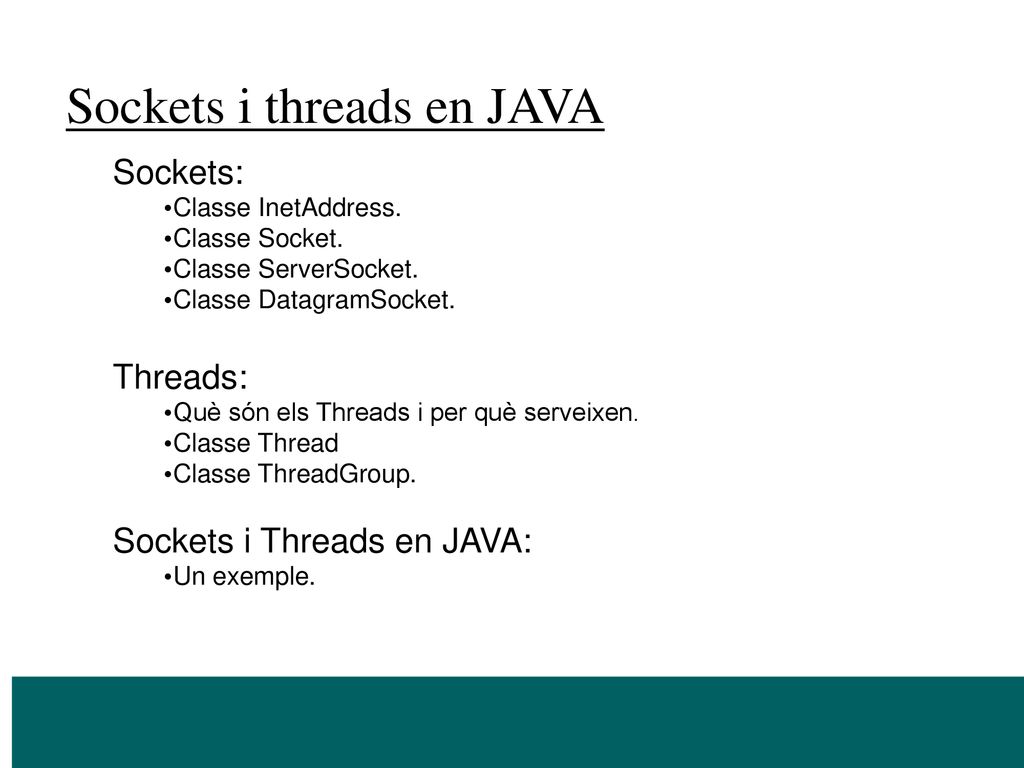 Sockets i threads en JAVA

Sockets:
•Classe InetAddress.
•Classe Socket.
•Classe ServerSocket.
•Classe DatagramSocket.

Threads:
•Què són els Threads i per què serveixen.
•Classe Thread
•Classe ThreadGroup.

Sockets i Threads en JAVA:
•Un exemple.